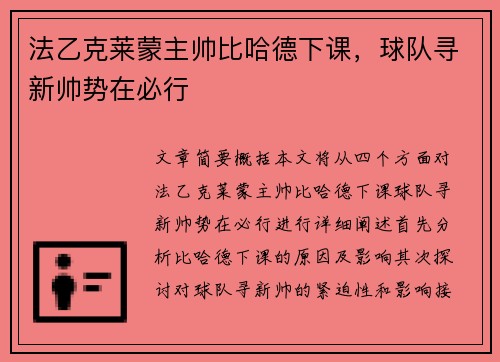 法乙克莱蒙主帅比哈德下课，球队寻新帅势在必行

文章简要概括本文将从四个方面对法乙克莱蒙主帅比哈德下课球队寻新帅势在必行进行详细阐述首先分析比哈德下课的原因及影响其次探讨对球队寻新帅的紧迫性和影响接